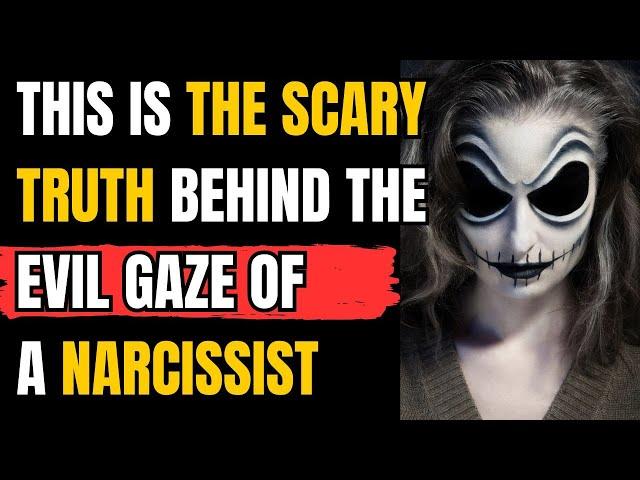 THIS IS THE SCARY TRUTH BEHIND THE EVIL GAZE OF A NARCISSIST